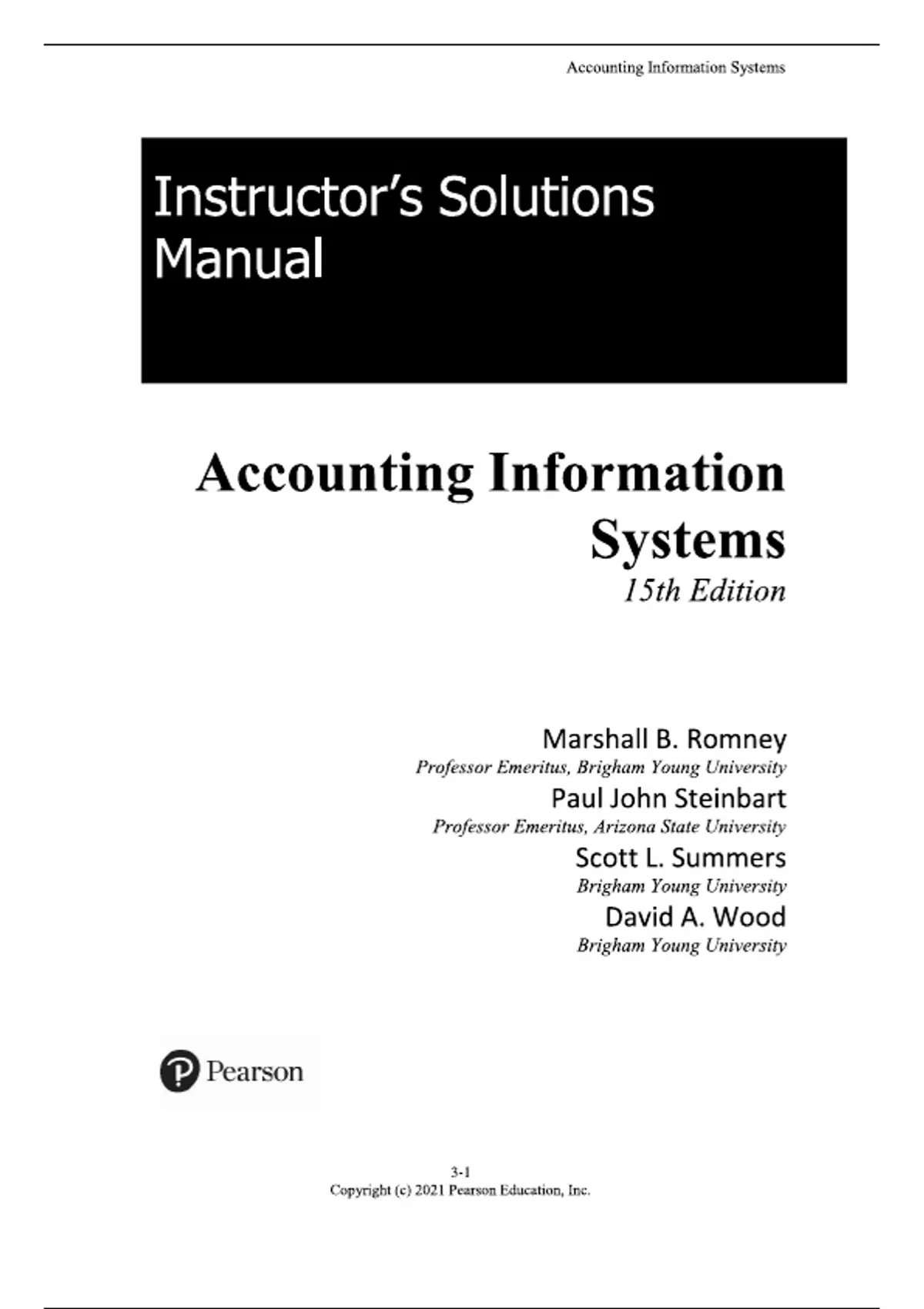 Accounting Information Systems

Instructor's Solutions Manual

Accounting Information Systems

15th Edition

Marshall B. Romney
Professor Emeritus, Brigham Young University
Paul John Steinbart
Professor Emeritus, Arizona State University
Scott L. Summers
Brigham Young University
David A. Wood
Brigham Young University

Pearson

3-1
Copyright (c) 2021 Pearson Education, Inc.